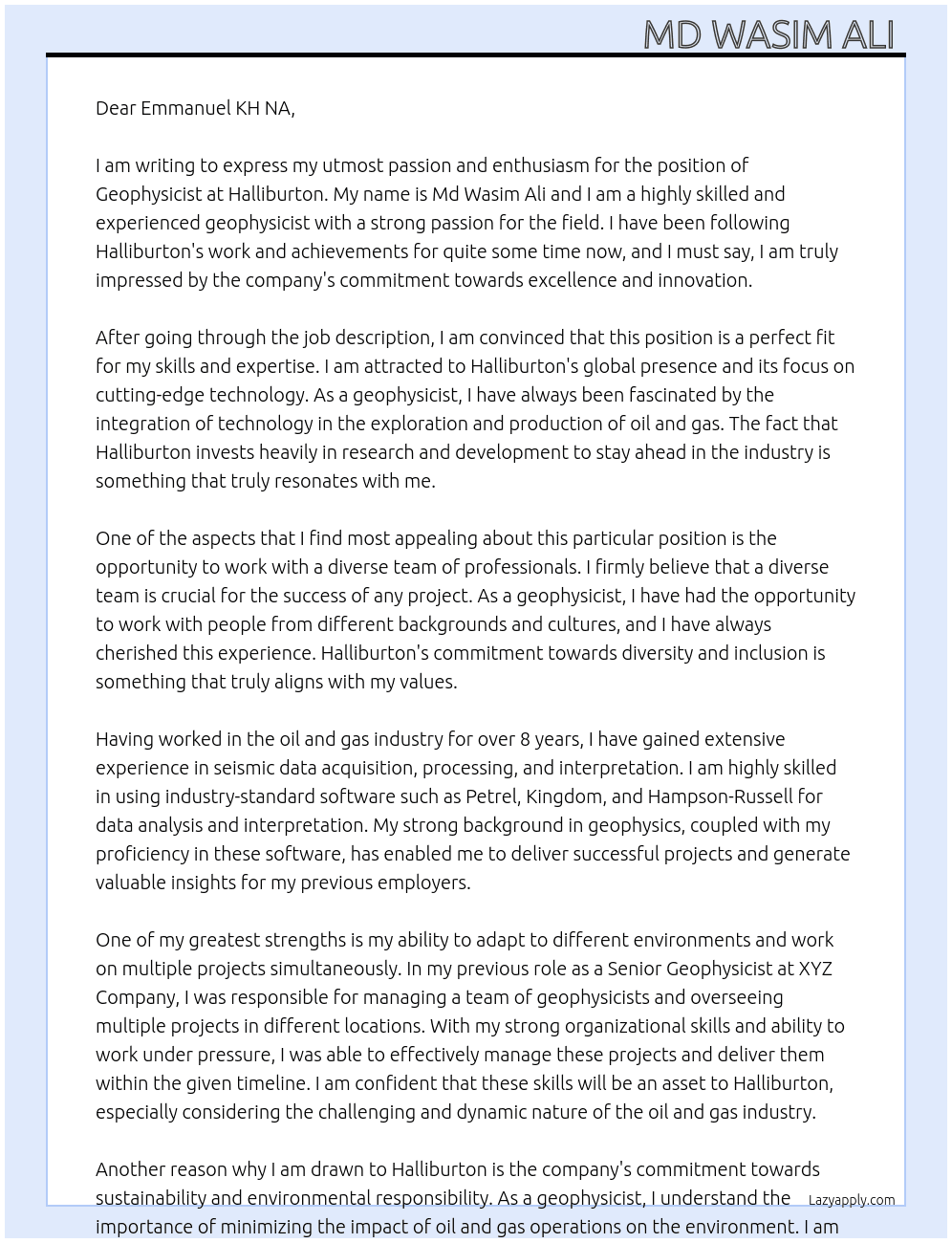 MD WASIM ALI

Dear Emmanuel KH NA,

I am writing to express my utmost passion and enthusiasm for the position of Geophysicist at Halliburton. My name is Md Wasim Ali and I am a highly skilled and experienced geophysicist with a strong passion for the field. I have been following Halliburton's work and achievements for quite some time now, and I must say, I am truly impressed by the company's commitment towards excellence and innovation.

After going through the job description, I am convinced that this position is a perfect fit for my skills and expertise. I am attracted to Halliburton's global presence and its focus on cutting-edge technology. As a geophysicist, I have always been fascinated by the integration of technology in the exploration and production of oil and gas. The fact that Halliburton invests heavily in research and development to stay ahead in the industry is something that truly resonates with me.

One of the aspects that I find most appealing about this particular position is the opportunity to work with a diverse team of professionals. I firmly believe that a diverse team is crucial for the success of any project. As a geophysicist, I have had the opportunity to work with people from different backgrounds and cultures, and I have always cherished this experience. Halliburton's commitment towards diversity and inclusion is something that truly aligns with my values.

Having worked in the oil and gas industry for over 8 years, I have gained extensive experience in seismic data acquisition, processing, and interpretation. I am highly skilled in using industry-standard software such as Petrel, Kingdom, and Hampson-Russell for data analysis and interpretation. My strong background in geophysics, coupled with my proficiency in these software, has enabled me to deliver successful projects and generate valuable insights for my previous employers.

One of my greatest strengths is my ability to adapt to different environments and work on multiple projects simultaneously. In my previous role as a Senior Geophysicist at XYZ Company, I was responsible for managing a team of geophysicists and overseeing multiple projects in different locations. With my strong organizational skills and ability to work under pressure, I was able to effectively manage these projects and deliver them within the given timeline. I am confident that these skills will be an asset to Halliburton, especially considering the challenging and dynamic nature of the oil and gas industry.

Another reason why I am drawn to Halliburton is the company's commitment towards sustainability and environmental responsibility. As a geophysicist, I understand the importance of minimizing the impact of oil and gas operations on the environment. I am

Lazyapply.com